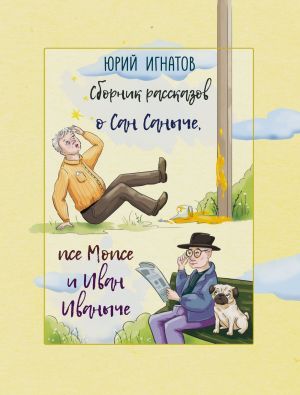 ЮРИЙ ИГНАТОВ
Сборник рассказов о Сан Саныче, псе Мопсе и Иван Иваныче